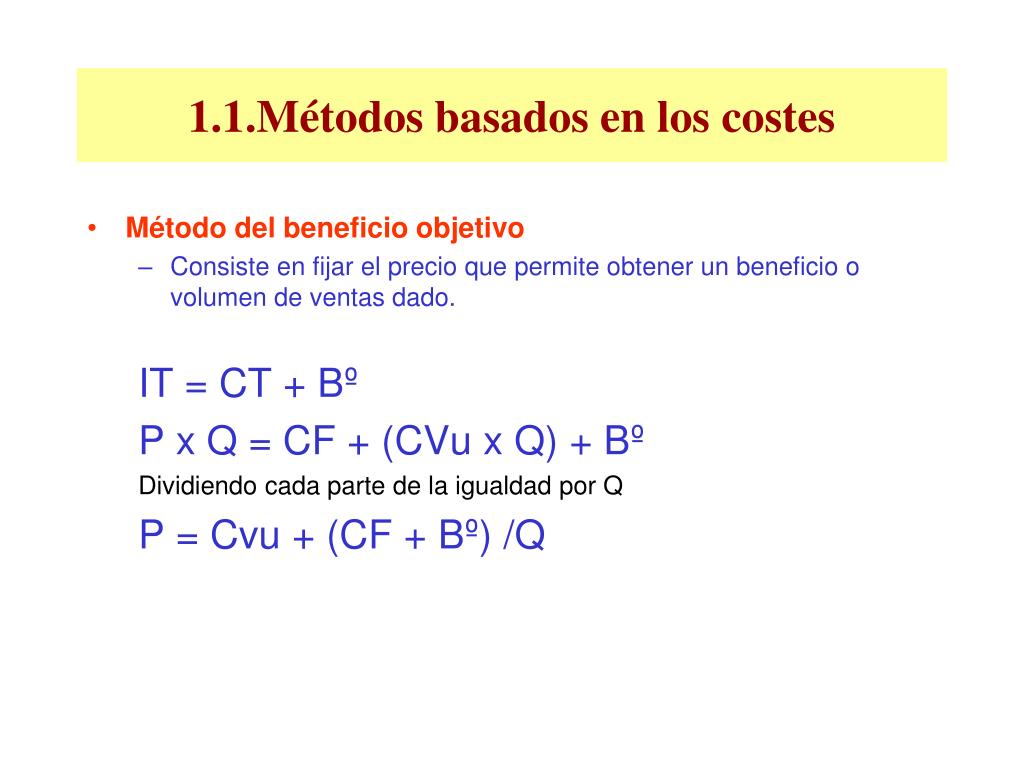 1.1.Métodos basados en los costes

• Método del beneficio objetivo
– Consiste en fijar el precio que permite obtener un beneficio o volumen de ventas dado.

IT = CT + Bº
P x Q = CF + (CVu x Q) + Bº
Dividiendo cada parte de la igualdad por Q
P = Cvu + (CF + Bº) /Q